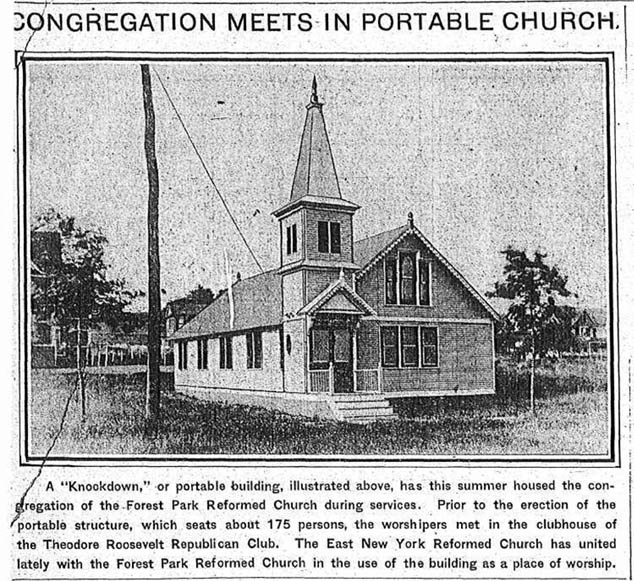 CONGREGATION MEETS IN PORTABLE CHURCH.

A "Knockdown," or portable building, illustrated above, has this summer housed the congregation of the Forest Park Reformed Church during services. Prior to the erection of the portable structure, which seats about 175 persons, the worshipers met in the clubhouse of the Theodore Roosevelt Republican Club. The East New York Reformed Church has united lately with the Forest Park Reformed Church in the use of the building as a place of worship.